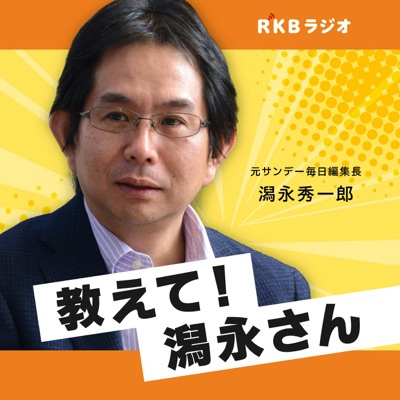 RKBラジオ

元サンデー毎日編集長
潟永秀一郎

教えて！
潟永さん